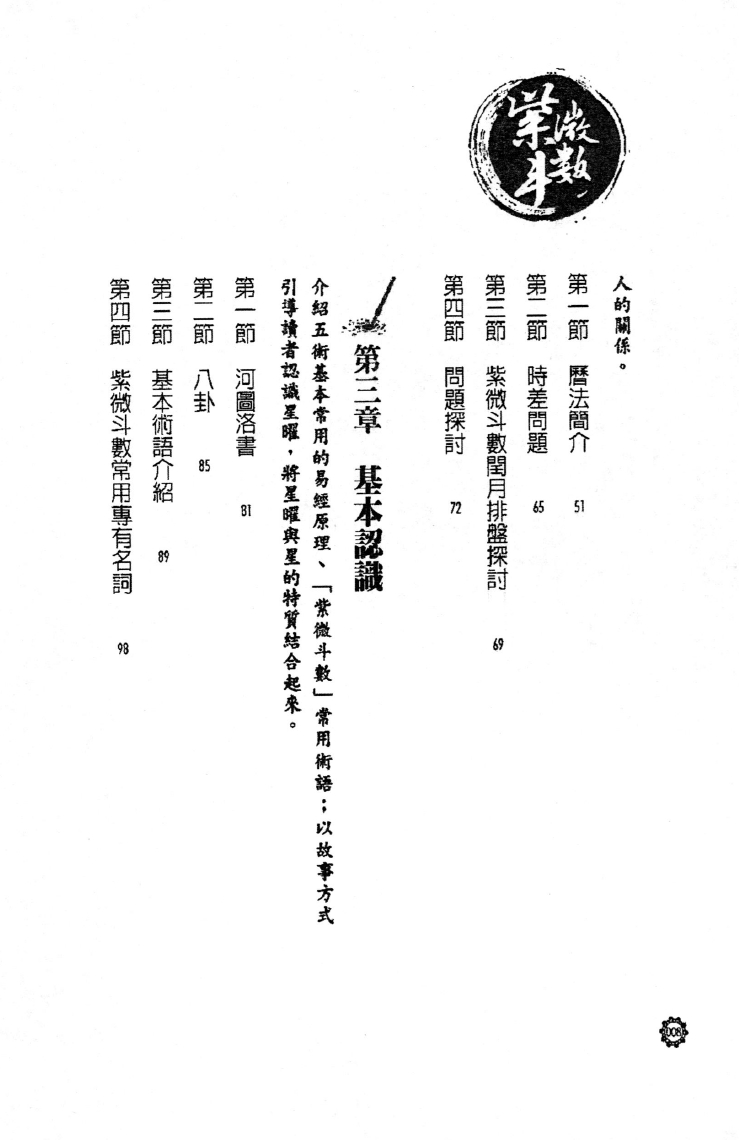 紫微斗數

人的關係。

第一節　曆法簡介　51

第二節　時差問題　65

第三節　紫微斗數閏月排盤探討　69

第四節　問題探討　72

第三章　基本認識

介紹五術基本常用的易經原理、「紫微斗數」常用術語；以故事方式引導讀者認識星曜，將星曜與星的特質結合起來。

第一節　河圖洛書　81

第二節　八卦　85

第三節　基本術語介紹　89

第四節　紫微斗數常用專有名詞　98

008